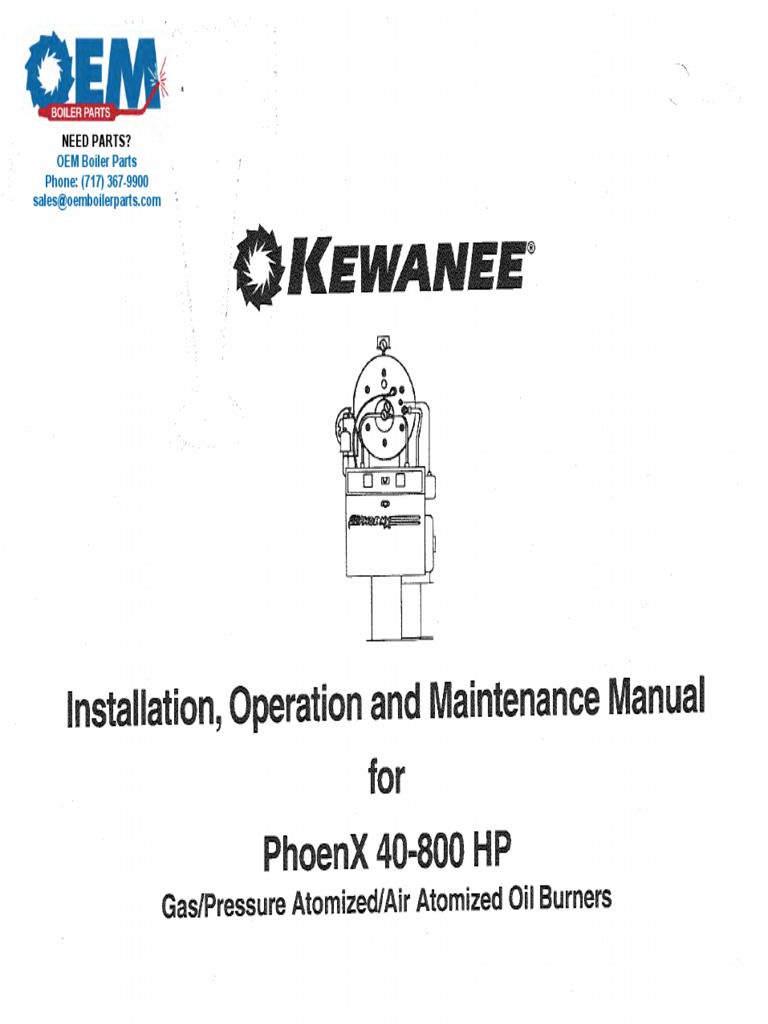 OEM
BOILER PARTS

NEED PARTS?
OEM Boiler Parts
Phone: (717) 367-9900
sales@oemboilerparts.com

KEWANEE®

Installation, Operation and Maintenance Manual
for
PhoenX 40-800 HP
Gas/Pressure Atomized/Air Atomized Oil Burners